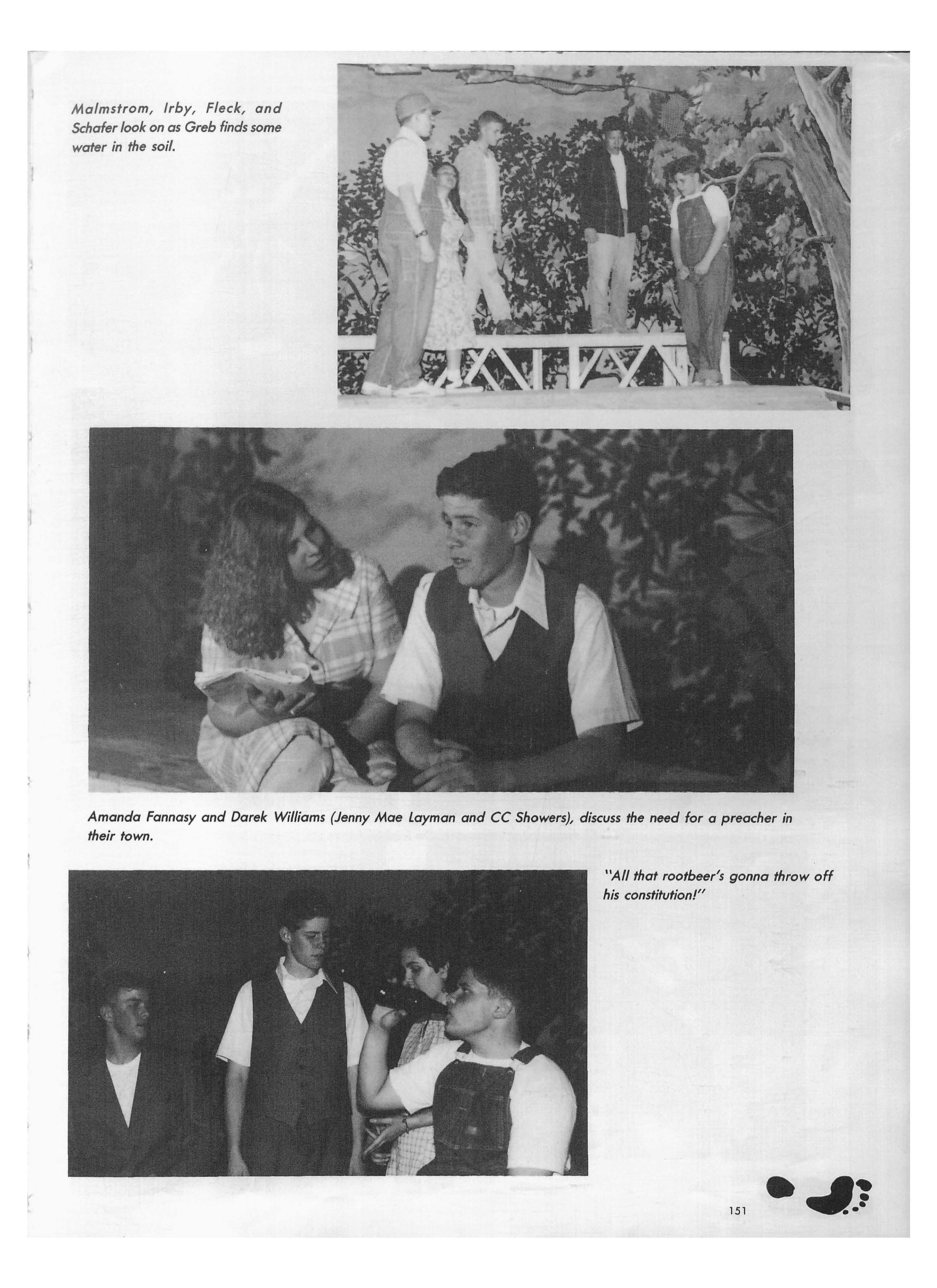 Malmstrom, Irby, Fleck, and Schafer look on as Greb finds some water in the soil.

Amanda Fannasy and Darek Williams (Jenny Mae Layman and CC Showers), discuss the need for a preacher in their town.

"All that rootbeer's gonna throw off his constitution!"

151